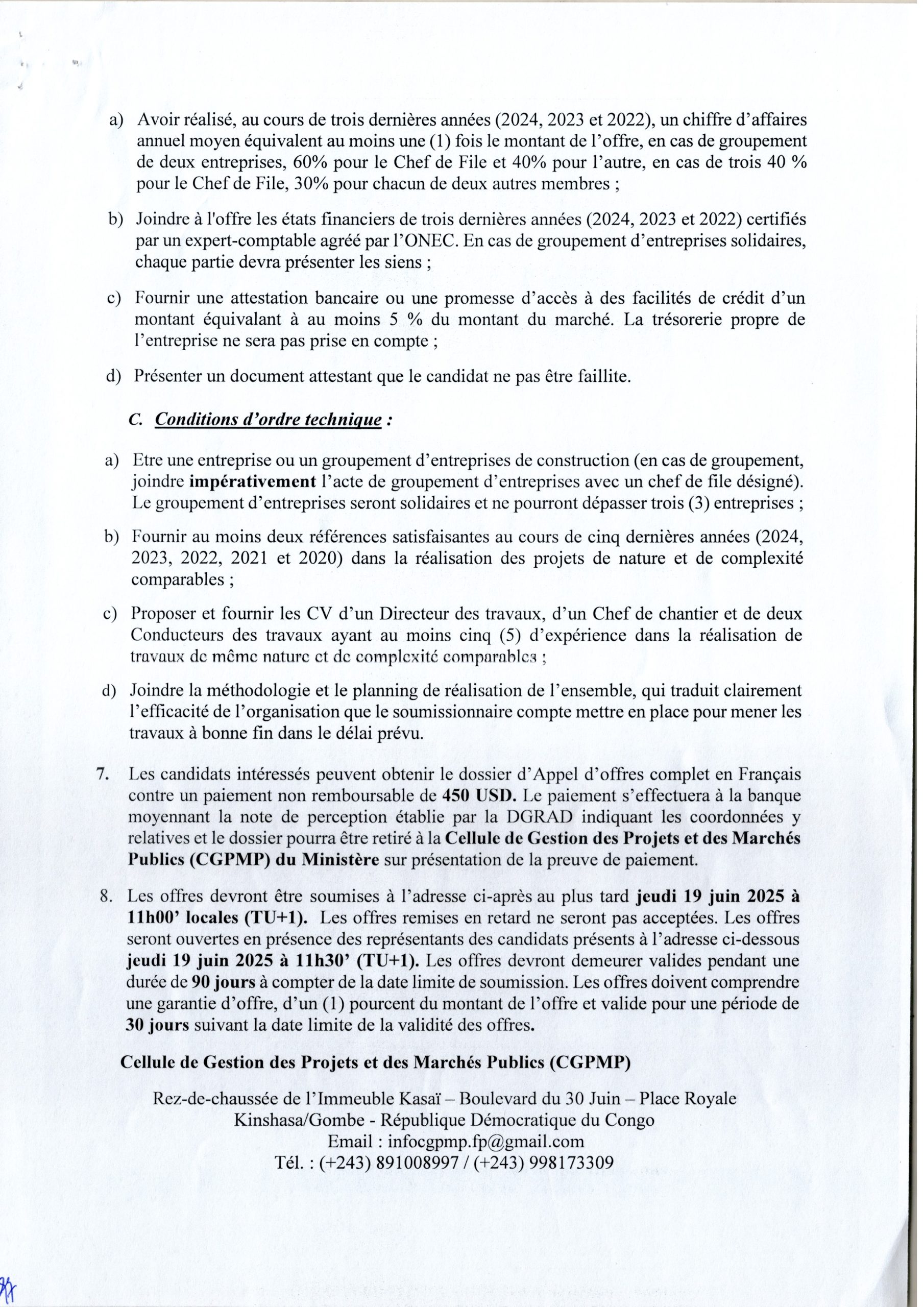 a) Avoir réalisé, au cours de trois dernières années (2024, 2023 et 2022), un chiffre d'affaires annuel moyen équivalent au moins une (1) fois le montant de l'offre, en cas de groupement de deux entreprises, 60% pour le Chef de File et 40% pour l'autre, en cas de trois 40 % pour le Chef de File, 30% pour chacun de deux autres membres ;

b) Joindre à l'offre les états financiers de trois dernières années (2024, 2023 et 2022) certifiés par un expert-comptable agréé par l'ONEC. En cas de groupement d'entreprises solidaires, chaque partie devra présenter les siens ;

c) Fournir une attestation bancaire ou une promesse d'accès à des facilités de crédit d'un montant équivalant à au moins 5 % du montant du marché. La trésorerie propre de l'entreprise ne sera pas prise en compte ;

d) Présenter un document attestant que le candidat ne pas être faillite.

C. Conditions d'ordre technique :

a) Etre une entreprise ou un groupement d'entreprises de construction (en cas de groupement, joindre impérativement l'acte de groupement d'entreprises avec un chef de file désigné). Le groupement d'entreprises seront solidaires et ne pourront dépasser trois (3) entreprises ;

b) Fournir au moins deux références satisfaisantes au cours de cinq dernières années (2024, 2023, 2022, 2021 et 2020) dans la réalisation des projets de nature et de complexité comparables ;

c) Proposer et fournir les CV d'un Directeur des travaux, d'un Chef de chantier et de deux Conducteurs des travaux ayant au moins cinq (5) d'expérience dans la réalisation de travaux de même nature et de complexité comparables ;

d) Joindre la méthodologie et le planning de réalisation de l'ensemble, qui traduit clairement l'efficacité de l'organisation que le soumissionnaire compte mettre en place pour mener les travaux à bonne fin dans le délai prévu.

7. Les candidats intéressés peuvent obtenir le dossier d'Appel d'offres complet en Français contre un paiement non remboursable de 450 USD. Le paiement s'effectuera à la banque moyennant la note de perception établie par la DGRAD indiquant les coordonnées y relatives et le dossier pourra être retiré à la Cellule de Gestion des Projets et des Marchés Publics (CGPMP) du Ministère sur présentation de la preuve de paiement.

8. Les offres devront être soumises à l'adresse ci-après au plus tard jeudi 19 juin 2025 à 11h00' locales (TU+1). Les offres remises en retard ne seront pas acceptées. Les offres seront ouvertes en présence des représentants des candidats présents à l'adresse ci-dessous jeudi 19 juin 2025 à 11h30' (TU+1). Les offres devront demeurer valides pendant une durée de 90 jours à compter de la date limite de soumission. Les offres doivent comprendre une garantie d'offre, d'un (1) pourcent du montant de l'offre et valide pour une période de 30 jours suivant la date limite de la validité des offres.

Cellule de Gestion des Projets et des Marchés Publics (CGPMP)

Rez-de-chaussée de l'Immeuble Kasaï – Boulevard du 30 Juin – Place Royale
Kinshasa/Gombe - République Démocratique du Congo
Email : infocgpmp.fp@gmail.com
Tél. : (+243) 891008997 / (+243) 998173309